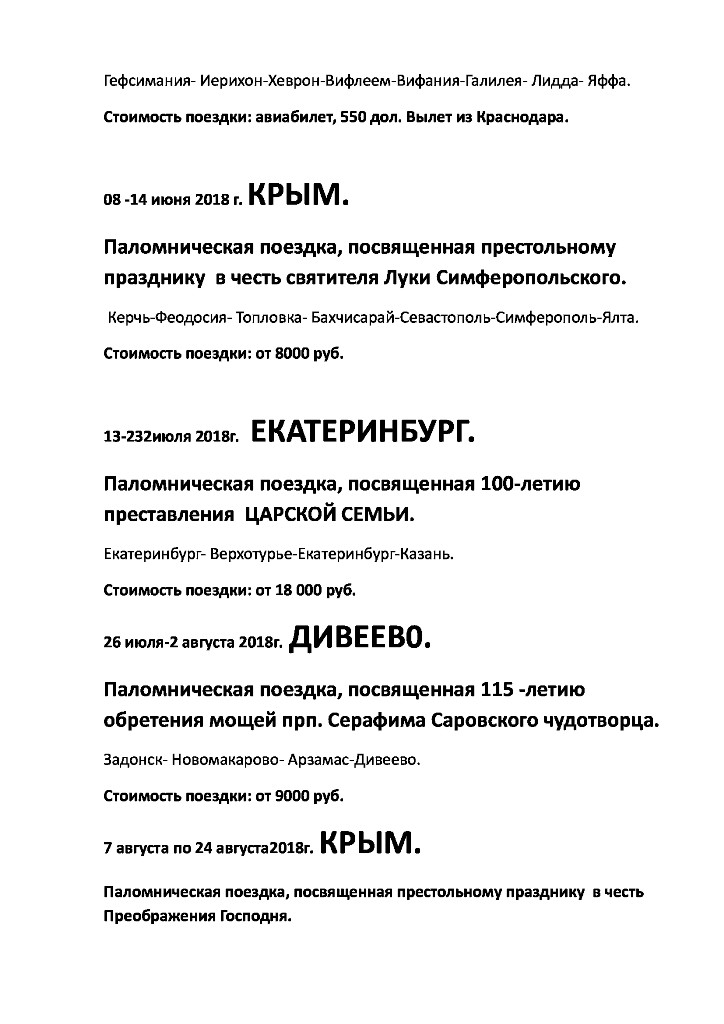 Гефсимания- Иерихон-Хеврон-Вифлеем-Вифания-Галилея- Лидда- Яффа.

Стоимость поездки: авиабилет, 550 дол. Вылет из Краснодара.

08 -14 июня 2018 г. КРЫМ.

Паломническая поездка, посвященная престольному празднику в честь святителя Луки Симферопольского.

Керчь-Феодосия- Топловка- Бахчисарай-Севастополь-Симферополь-Ялта.

Стоимость поездки: от 8000 руб.

13-232июля 2018г. ЕКАТЕРИНБУРГ.

Паломническая поездка, посвященная 100-летию преставления ЦАРСКОЙ СЕМЬИ.

Екатеринбург- Верхотурье-Екатеринбург-Казань.

Стоимость поездки: от 18 000 руб.

26 июля-2 августа 2018г. ДИВЕЕВ0.

Паломническая поездка, посвященная 115 -летию обретения мощей прп. Серафима Саровского чудотворца.

Задонск- Новомакарово- Арзамас-Дивеево.

Стоимость поездки: от 9000 руб.

7 августа по 24 августа2018г. КРЫМ.

Паломническая поездка, посвященная престольному празднику в честь Преображения Господня.